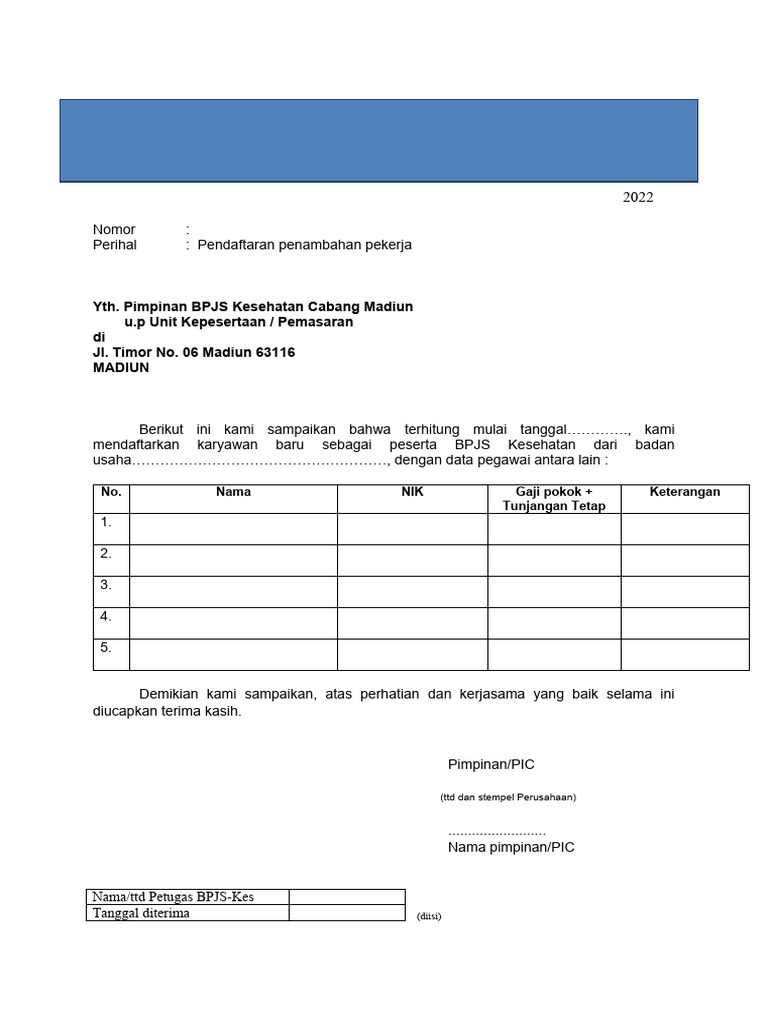 2022

Nomor :
Perihal : Pendaftaran penambahan pekerja

Yth. Pimpinan BPJS Kesehatan Cabang Madiun
u.p Unit Kepesertaan / Pemasaran
di
Jl. Timor No. 06 Madiun 63116
MADIUN

Berikut ini kami sampaikan bahwa terhitung mulai tanggal…………., kami mendaftarkan karyawan baru sebagai peserta BPJS Kesehatan dari badan usaha………………………………………………, dengan data pegawai antara lain :

| No. | Nama | NIK | Gaji pokok + Tunjangan Tetap | Keterangan |
|---|---|---|---|---|
| 1. | | | | |
| 2. | | | | |
| 3. | | | | |
| 4. | | | | |
| 5. | | | | |

Demikian kami sampaikan, atas perhatian dan kerjasama yang baik selama ini diucapkan terima kasih.

Pimpinan/PIC

(ttd dan stempel Perusahaan)

........................
Nama pimpinan/PIC

| Nama/ttd Petugas BPJS-Kes | |
|---|---|
| Tanggal diterima | |

(diisi)